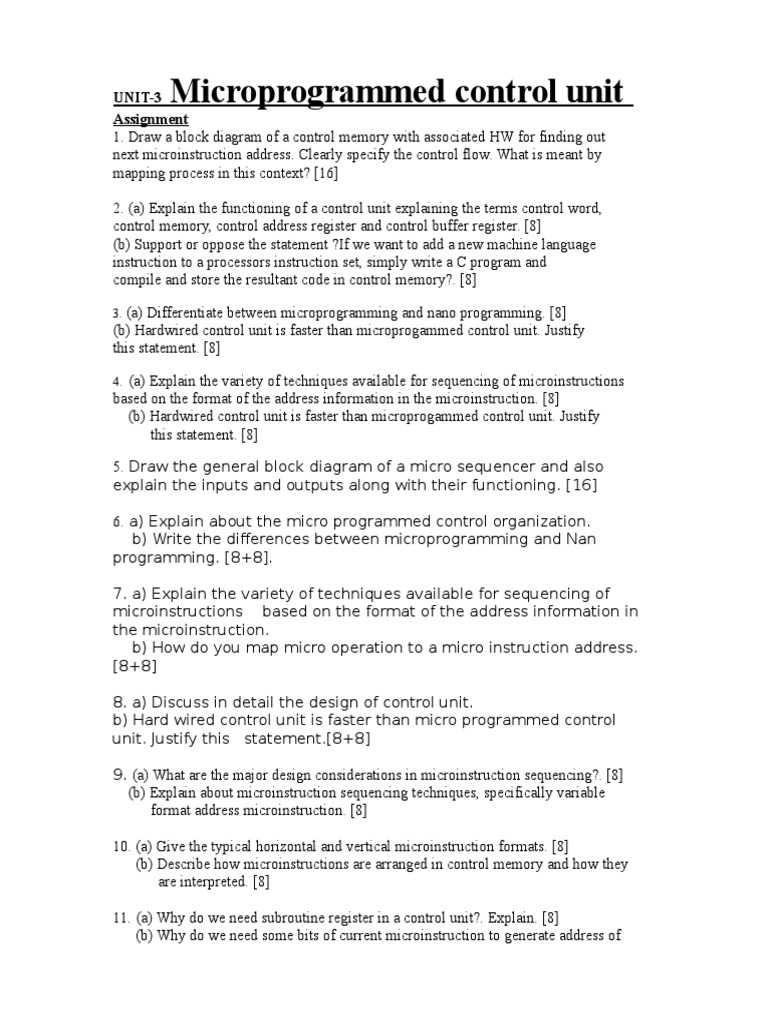 UNIT-3 Microprogrammed control unit

Assignment

1. Draw a block diagram of a control memory with associated HW for finding out next microinstruction address. Clearly specify the control flow. What is meant by mapping process in this context? [16]

2. (a) Explain the functioning of a control unit explaining the terms control word, control memory, control address register and control buffer register. [8]
(b) Support or oppose the statement ?If we want to add a new machine language instruction to a processors instruction set, simply write a C program and compile and store the resultant code in control memory?. [8]

3. (a) Differentiate between microprogramming and nano programming. [8]
(b) Hardwired control unit is faster than microprogammed control unit. Justify this statement. [8]

4. (a) Explain the variety of techniques available for sequencing of microinstructions based on the format of the address information in the microinstruction. [8]
(b) Hardwired control unit is faster than microprogammed control unit. Justify this statement. [8]

5. Draw the general block diagram of a micro sequencer and also explain the inputs and outputs along with their functioning. [16]

6. a) Explain about the micro programmed control organization.
b) Write the differences between microprogramming and Nan programming. [8+8].

7. a) Explain the variety of techniques available for sequencing of microinstructions based on the format of the address information in the microinstruction.
b) How do you map micro operation to a micro instruction address. [8+8]

8. a) Discuss in detail the design of control unit.
b) Hard wired control unit is faster than micro programmed control unit. Justify this statement.[8+8]

9. (a) What are the major design considerations in microinstruction sequencing?. [8]
(b) Explain about microinstruction sequencing techniques, specifically variable format address microinstruction. [8]

10. (a) Give the typical horizontal and vertical microinstruction formats. [8]
(b) Describe how microinstructions are arranged in control memory and how they are interpreted. [8]

11. (a) Why do we need subroutine register in a control unit?. Explain. [8]
(b) Why do we need some bits of current microinstruction to generate address of